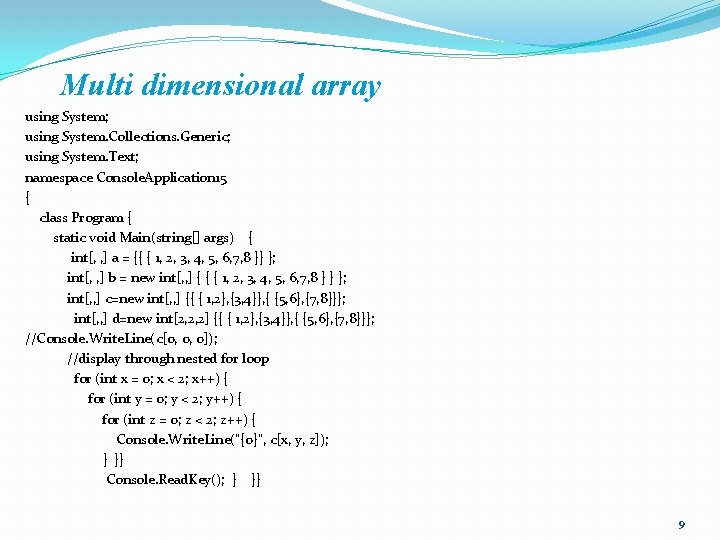 Multi dimensional array

using System;
using System.Collections.Generic;
using System.Text;
namespace ConsoleApplication15
{
class Program {
static void Main(string[] args) {
int[, ,] a = {{ { 1, 2, 3, 4, 5, 6,7,8 }} };
int[, ,] b = new int[,,] { { { 1, 2, 3, 4, 5, 6,7,8 } } };
int[,,] c=new int[,,] {{ { 1,2},{3,4}},{ {5,6},{7,8}}};
int[,,] d=new int[2,2,2] {{ { 1,2},{3,4}},{ {5,6},{7,8}}};
//Console.WriteLine( c[0, 0, 0]);
//display through nested for loop
for (int x = 0; x < 2; x++) {
for (int y = 0; y < 2; y++) {
for (int z = 0; z < 2; z++) {
Console.WriteLine("{0}", c[x, y, z]);
} }}
Console.ReadKey(); } }}

9